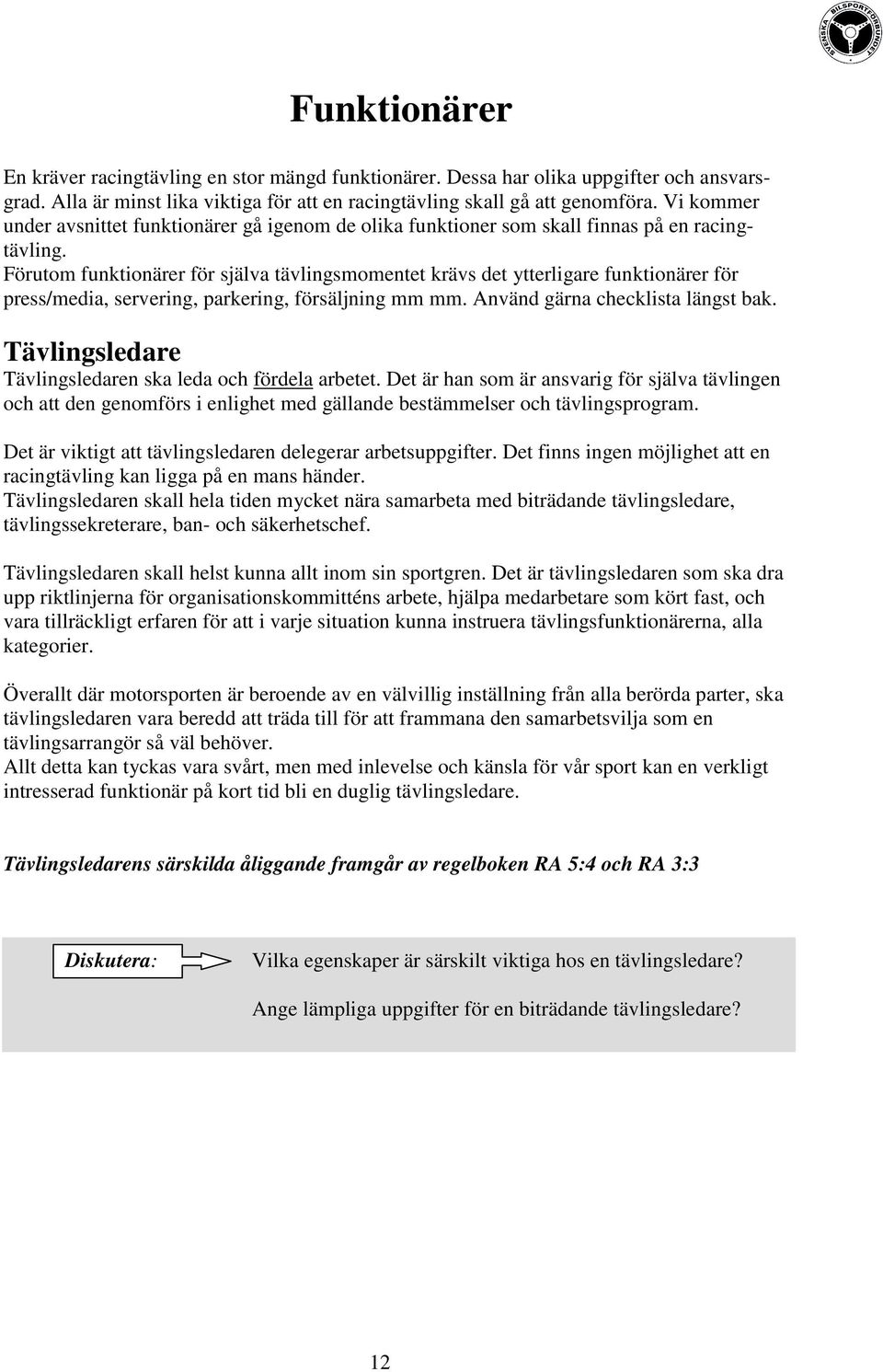 SVENSKA BILSPORTFÖRBUNDET

Funktionärer

En kräver racingtävling en stor mängd funktionärer. Dessa har olika uppgifter och ansvarsgrad. Alla är minst lika viktiga för att en racingtävling skall gå att genomföra. Vi kommer under avsnittet funktionärer gå igenom de olika funktioner som skall finnas på en racingtävling.
Förutom funktionärer för själva tävlingsmomentet krävs det ytterligare funktionärer för press/media, servering, parkering, försäljning mm mm. Använd gärna checklista längst bak.

Tävlingsledare
Tävlingsledaren ska leda och fördela arbetet. Det är han som är ansvarig för själva tävlingen och att den genomförs i enlighet med gällande bestämmelser och tävlingsprogram.

Det är viktigt att tävlingsledaren delegerar arbetsuppgifter. Det finns ingen möjlighet att en racingtävling kan ligga på en mans händer.
Tävlingsledaren skall hela tiden mycket nära samarbeta med biträdande tävlingsledare, tävlingssekreterare, ban- och säkerhetschef.

Tävlingsledaren skall helst kunna allt inom sin sportgren. Det är tävlingsledaren som ska dra upp riktlinjerna för organisationskommitténs arbete, hjälpa medarbetare som kört fast, och vara tillräckligt erfaren för att i varje situation kunna instruera tävlingsfunktionärerna, alla kategorier.

Överallt där motorsporten är beroende av en välvillig inställning från alla berörda parter, ska tävlingsledaren vara beredd att träda till för att frammana den samarbetsvilja som en tävlingsarrangör så väl behöver.
Allt detta kan tyckas vara svårt, men med inlevelse och känsla för vår sport kan en verkligt intresserad funktionär på kort tid bli en duglig tävlingsledare.

Tävlingsledarens särskilda åliggande framgår av regelboken RA 5:4 och RA 3:3

Diskutera:

Vilka egenskaper är särskilt viktiga hos en tävlingsledare?

Ange lämpliga uppgifter för en biträdande tävlingsledare?

12